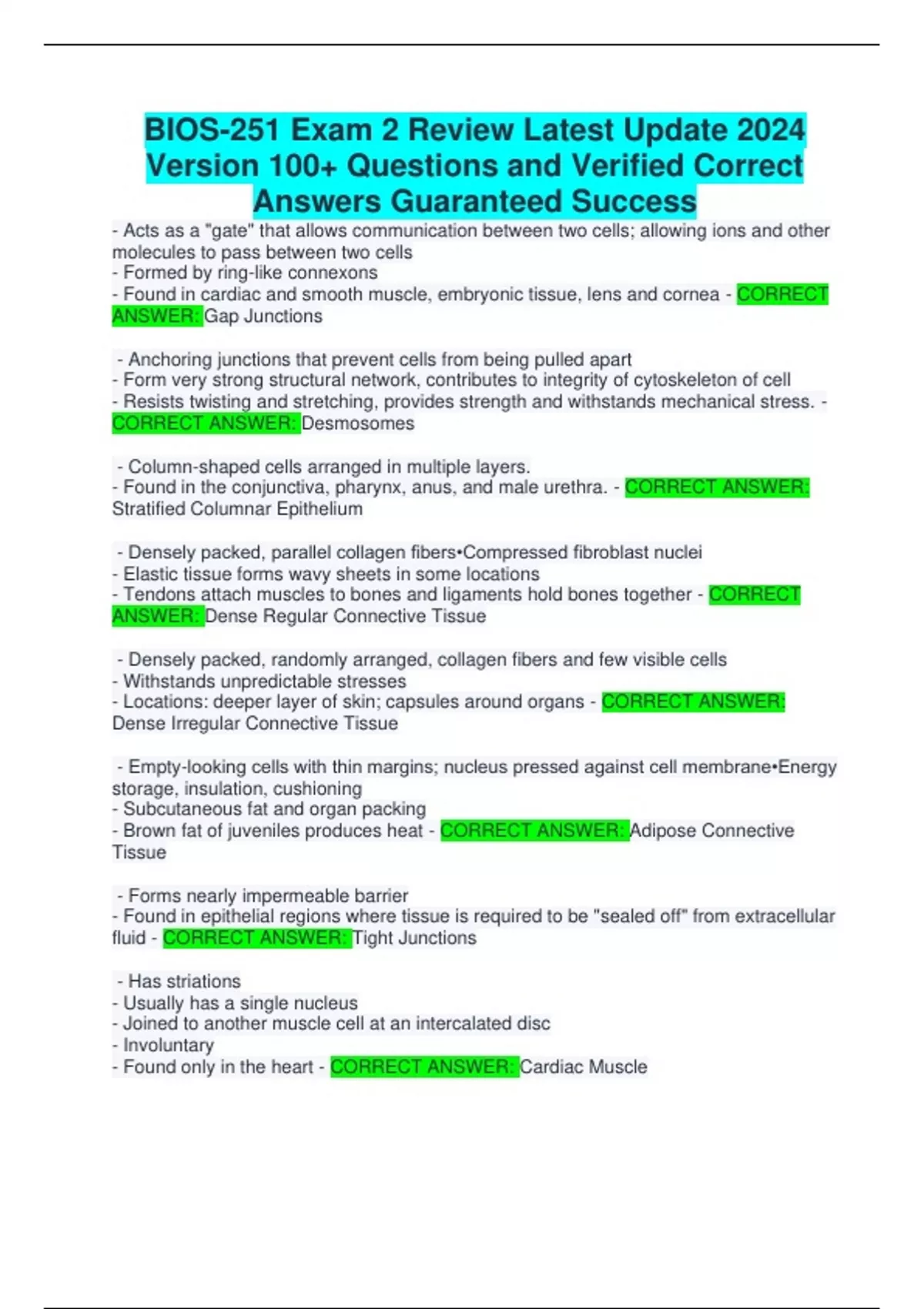 BIOS-251 Exam 2 Review Latest Update 2024 Version 100+ Questions and Verified Correct Answers Guaranteed Success

- Acts as a "gate" that allows communication between two cells; allowing ions and other molecules to pass between two cells
- Formed by ring-like connexons
- Found in cardiac and smooth muscle, embryonic tissue, lens and cornea - CORRECT ANSWER: Gap Junctions

- Anchoring junctions that prevent cells from being pulled apart
- Form very strong structural network, contributes to integrity of cytoskeleton of cell
- Resists twisting and stretching, provides strength and withstands mechanical stress. - CORRECT ANSWER: Desmosomes

- Column-shaped cells arranged in multiple layers.
- Found in the conjunctiva, pharynx, anus, and male urethra. - CORRECT ANSWER: Stratified Columnar Epithelium

- Densely packed, parallel collagen fibers•Compressed fibroblast nuclei
- Elastic tissue forms wavy sheets in some locations
- Tendons attach muscles to bones and ligaments hold bones together - CORRECT ANSWER: Dense Regular Connective Tissue

- Densely packed, randomly arranged, collagen fibers and few visible cells
- Withstands unpredictable stresses
- Locations: deeper layer of skin; capsules around organs - CORRECT ANSWER: Dense Irregular Connective Tissue

- Empty-looking cells with thin margins; nucleus pressed against cell membrane•Energy storage, insulation, cushioning
- Subcutaneous fat and organ packing
- Brown fat of juveniles produces heat - CORRECT ANSWER: Adipose Connective Tissue

- Forms nearly impermeable barrier
- Found in epithelial regions where tissue is required to be "sealed off" from extracellular fluid - CORRECT ANSWER: Tight Junctions

- Has striations
- Usually has a single nucleus
- Joined to another muscle cell at an intercalated disc
- Involuntary
- Found only in the heart - CORRECT ANSWER: Cardiac Muscle